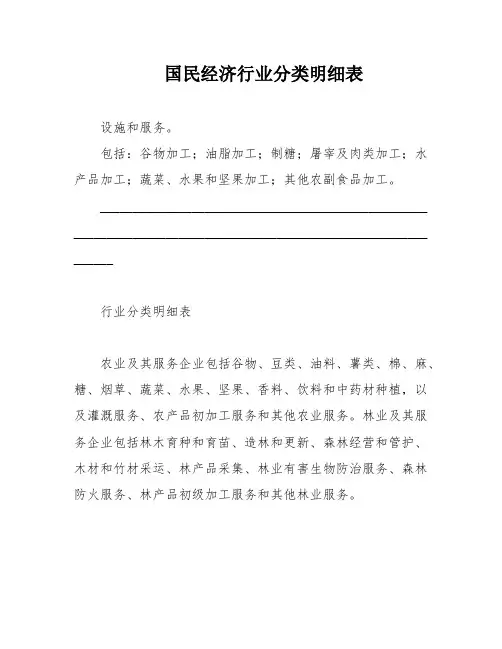 国民经济行业分类明细表

设施和服务。

包括：谷物加工；油脂加工；制糖；屠宰及肉类加工；水产品加工；蔬菜、水果和坚果加工；其他农副食品加工。

行业分类明细表

农业及其服务企业包括谷物、豆类、油料、薯类、棉、麻、糖、烟草、蔬菜、水果、坚果、香料、饮料和中药材种植，以及灌溉服务、农产品初加工服务和其他农业服务。林业及其服务企业包括林木育种和育苗、造林和更新、森林经营和管护、木材和竹材采运、林产品采集、林业有害生物防治服务、森林防火服务、林产品初级加工服务和其他林业服务。